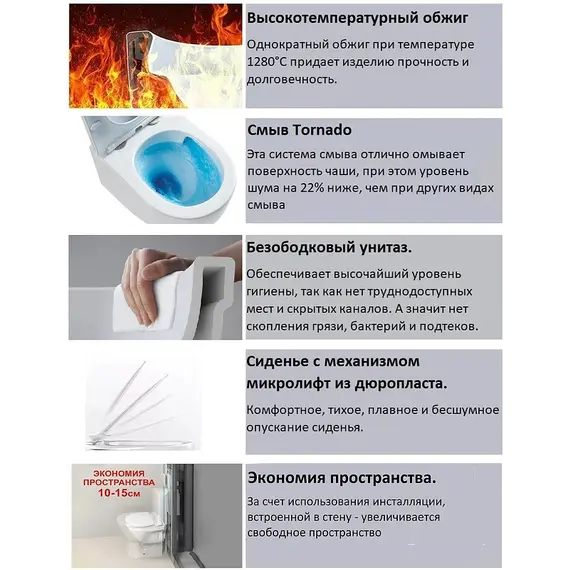 Высокотемпературный обжиг

Однократный обжиг при температуре 1280°С придает изделию прочность и долговечность.

Смыв Tornado

Эта система смыва отлично омывает поверхность чаши, при этом уровень шума на 22% ниже, чем при других видах смыва

Безободковый унитаз.

Обеспечивает высочайший уровень гигиены, так как нет труднодоступных мест и скрытых каналов. А значит нет скопления грязи, бактерий и подтеков.

Сиденье с механизмом микролифт из дюропласта.

Комфортное, тихое, плавное и бесшумное опускание сиденья.

ЭКОНОМИЯ ПРОСТРАНСТВА 10-15см

Экономия пространства.

За счет использования инсталляции, встроенной в стену - увеличивается свободное пространство